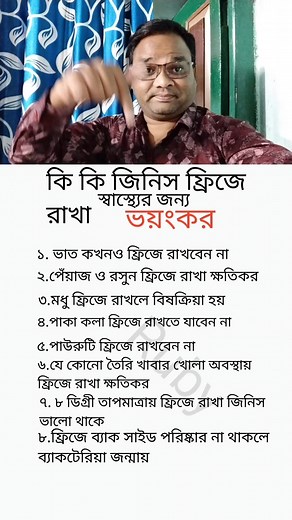 কি কি জিনিস ফ্রিজে রাখা স্বাস্থ্যের জন্য ভয়ংকর

১. ভাত কখনও ফ্রিজে রাখবেন না

২.পেঁয়াজ ও রসুন ফ্রিজে রাখা ক্ষতিকর

৩.মধু ফ্রিজে রাখলে বিষক্রিয়া হয়

৪.পাকা কলা ফ্রিজে রাখতে যাবেন না

৫.পাউরুটি ফ্রিজে রাখবেন না

৬.যে কোনো তৈরি খাবার খোলা অবস্থায় ফ্রিজে রাখা ক্ষতিকর

৭. ৮ ডিগ্রী তাপমাত্রায় ফ্রিজে রাখা জিনিস ভালো থাকে

৮.ফ্রিজে ব্যাক সাইড পরিষ্কার না থাকলে ব্যাকটেরিয়া জন্মায়

Ruby